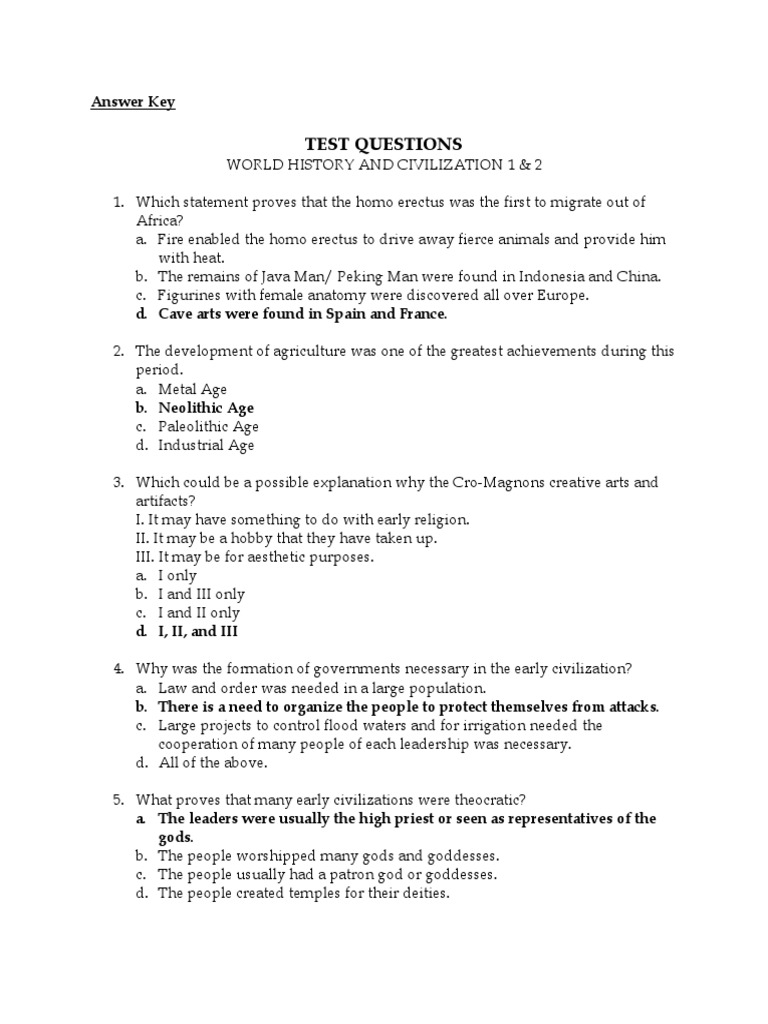 Answer Key

TEST QUESTIONS
WORLD HISTORY AND CIVILIZATION 1 & 2

1. Which statement proves that the homo erectus was the first to migrate out of Africa?
a. Fire enabled the homo erectus to drive away fierce animals and provide him with heat.
b. The remains of Java Man/ Peking Man were found in Indonesia and China.
c. Figurines with female anatomy were discovered all over Europe.
d. Cave arts were found in Spain and France.

2. The development of agriculture was one of the greatest achievements during this period.
a. Metal Age
b. Neolithic Age
c. Paleolithic Age
d. Industrial Age

3. Which could be a possible explanation why the Cro-Magnons creative arts and artifacts?
I. It may have something to do with early religion.
II. It may be a hobby that they have taken up.
III. It may be for aesthetic purposes.
a. I only
b. I and III only
c. I and II only
d. I, II, and III

4. Why was the formation of governments necessary in the early civilization?
a. Law and order was needed in a large population.
b. There is a need to organize the people to protect themselves from attacks.
c. Large projects to control flood waters and for irrigation needed the cooperation of many people of each leadership was necessary.
d. All of the above.

5. What proves that many early civilizations were theocratic?
a. The leaders were usually the high priest or seen as representatives of the gods.
b. The people worshipped many gods and goddesses.
c. The people usually had a patron god or goddesses.
d. The people created temples for their deities.